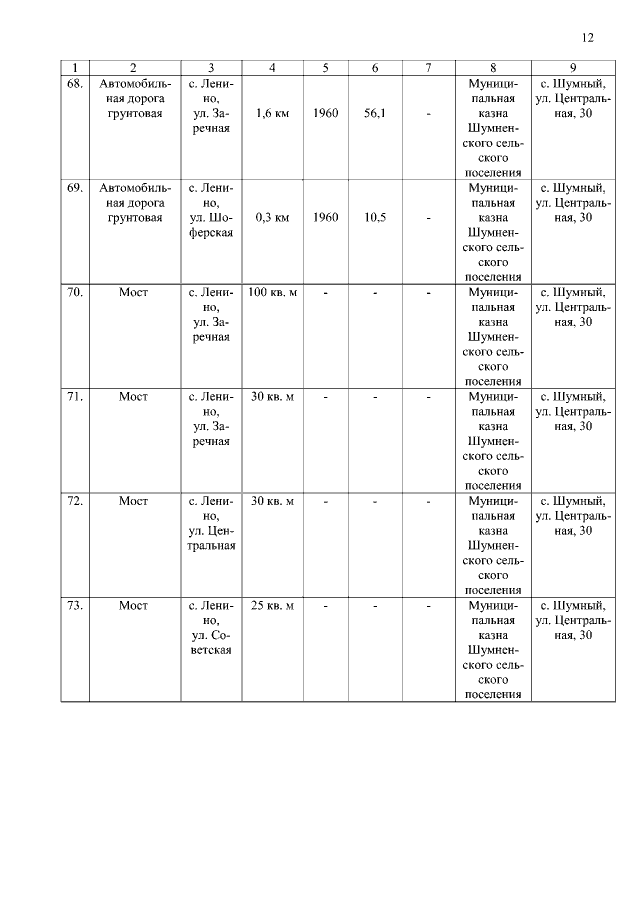 12

| 1 | 2 | 3 | 4 | 5 | 6 | 7 | 8 | 9 |
|---|---|---|---|---|---|---|---|---|
| 68. | Автомобильная дорога грунтовая | с. Ленино, ул. Заречная | 1,6 км | 1960 | 56,1 | - | Муниципальная казна Шумненского сельского поселения | с. Шумный, ул. Центральная, 30 |
| 69. | Автомобильная дорога грунтовая | с. Ленино, ул. Шоферская | 0,3 км | 1960 | 10,5 | - | Муниципальная казна Шумненского сельского поселения | с. Шумный, ул. Центральная, 30 |
| 70. | Мост | с. Ленино, ул. Заречная | 100 кв. м | - | - | - | Муниципальная казна Шумненского сельского поселения | с. Шумный, ул. Центральная, 30 |
| 71. | Мост | с. Ленино, ул. Заречная | 30 кв. м | - | - | - | Муниципальная казна Шумненского сельского поселения | с. Шумный, ул. Центральная, 30 |
| 72. | Мост | с. Ленино, ул. Центральная | 30 кв. м | - | - | - | Муниципальная казна Шумненского сельского поселения | с. Шумный, ул. Центральная, 30 |
| 73. | Мост | с. Ленино, ул. Советская | 25 кв. м | - | - | - | Муниципальная казна Шумненского сельского поселения | с. Шумный, ул. Центральная, 30 |